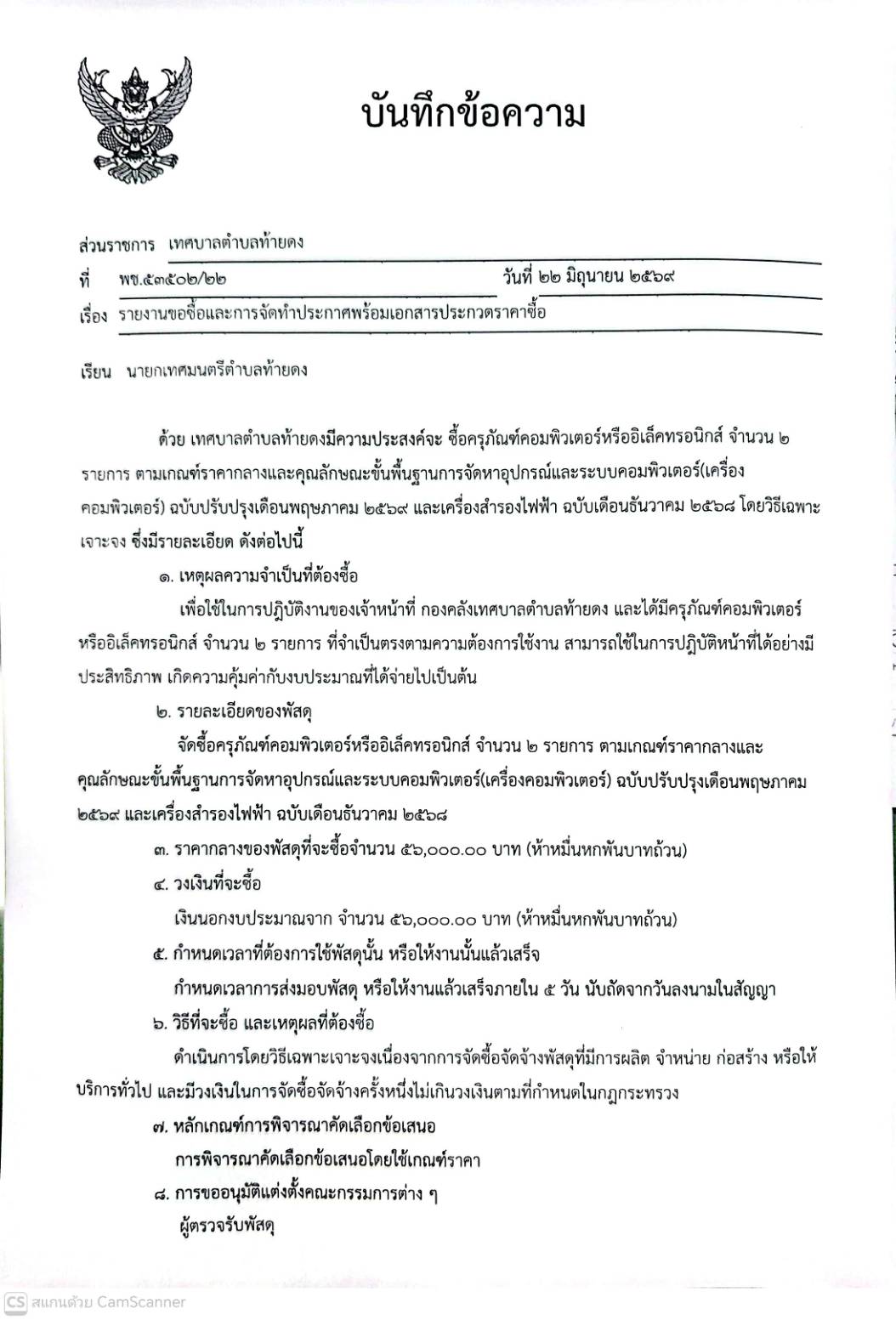 บันทึกข้อความ

ส่วนราชการ เทศบาลตำบลท้ายดง
ที่ พช.๕๓๕๐๒/๒๒ วันที่ ๒๒ มิถุนายน ๒๕๖๙
เรื่อง รายงานขอซื้อและการจัดทำประกาศพร้อมเอกสารประกวดราคาซื้อ

เรียน นายกเทศมนตรีตำบลท้ายดง

ด้วย เทศบาลตำบลท้ายดงมีความประสงค์จะ ซื้อครุภัณฑ์คอมพิวเตอร์หรืออิเล็คทรอนิกส์ จำนวน ๒ รายการ ตามเกณฑ์ราคากลางและคุณลักษณะขั้นพื้นฐานการจัดหาอุปกรณ์และระบบคอมพิวเตอร์(เครื่องคอมพิวเตอร์) ฉบับปรับปรุงเดือนพฤษภาคม ๒๕๖๙ และเครื่องสำรองไฟฟ้า ฉบับเดือนธันวาคม ๒๕๖๘ โดยวิธีเฉพาะเจาะจง ซึ่งมีรายละเอียด ดังต่อไปนี้

๑. เหตุผลความจำเป็นที่ต้องซื้อ
เพื่อใช้ในการปฏิบัติงานของเจ้าหน้าที่ กองคลังเทศบาลตำบลท้ายดง และได้มีครุภัณฑ์คอมพิวเตอร์หรืออิเล็คทรอนิกส์ จำนวน ๒ รายการ ที่จำเป็นตรงตามความต้องการใช้งาน สามารถใช้ในการปฏิบัติหน้าที่ได้อย่างมีประสิทธิภาพ เกิดความคุ้มค่ากับงบประมาณที่ได้จ่ายไปเป็นต้น

๒. รายละเอียดของพัสดุ
จัดซื้อครุภัณฑ์คอมพิวเตอร์หรืออิเล็คทรอนิกส์ จำนวน ๒ รายการ ตามเกณฑ์ราคากลางและคุณลักษณะขั้นพื้นฐานการจัดหาอุปกรณ์และระบบคอมพิวเตอร์(เครื่องคอมพิวเตอร์) ฉบับปรับปรุงเดือนพฤษภาคม ๒๕๖๙ และเครื่องสำรองไฟฟ้า ฉบับเดือนธันวาคม ๒๕๖๘

๓. ราคากลางของพัสดุที่จะซื้อจำนวน ๕๖,๐๐๐.๐๐ บาท (ห้าหมื่นหกพันบาทถ้วน)

๔. วงเงินที่จะซื้อ
เงินนอกงบประมาณจาก จำนวน ๕๖,๐๐๐.๐๐ บาท (ห้าหมื่นหกพันบาทถ้วน)

๕. กำหนดเวลาที่ต้องการใช้พัสดุนั้น หรือให้งานนั้นแล้วเสร็จ
กำหนดเวลาการส่งมอบพัสดุ หรือให้งานแล้วเสร็จภายใน ๕ วัน นับถัดจากวันลงนามในสัญญา

๖. วิธีที่จะซื้อ และเหตุผลที่ต้องซื้อ
ดำเนินการโดยวิธีเฉพาะเจาะจงเนื่องจากการจัดซื้อจัดจ้างพัสดุที่มีการผลิต จำหน่าย ก่อสร้าง หรือให้บริการทั่วไป และมีวงเงินในการจัดซื้อจัดจ้างครั้งหนึ่งไม่เกินวงเงินตามที่กำหนดในกฎกระทรวง

๗. หลักเกณฑ์การพิจารณาคัดเลือกข้อเสนอ
การพิจารณาคัดเลือกข้อเสนอโดยใช้เกณฑ์ราคา

๘. การขออนุมัติแต่งตั้งคณะกรรมการต่าง ๆ
ผู้ตรวจรับพัสดุ

CS สแกนด้วย CamScanner